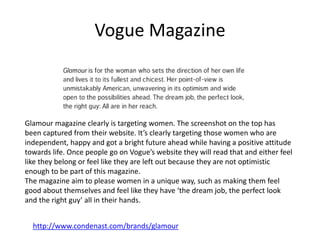 Vogue Magazine

Glamour is for the woman who sets the direction of her own life and lives it to its fullest and chicest. Her point-of-view is unmistakably American, unwavering in its optimism and wide open to the possibilities ahead. The dream job, the perfect look, the right guy: All are in her reach.

Glamour magazine clearly is targeting women. The screenshot on the top has been captured from their website. It's clearly targeting those women who are independent, happy and got a bright future ahead while having a positive attitude towards life. Once people go on Vogue's website they will read that and either feel like they belong or feel like they are left out because they are not optimistic enough to be part of this magazine.
The magazine aim to please women in a unique way, such as making them feel good about themselves and feel like they have 'the dream job, the perfect look and the right guy' all in their hands.

http://www.condenast.com/brands/glamour